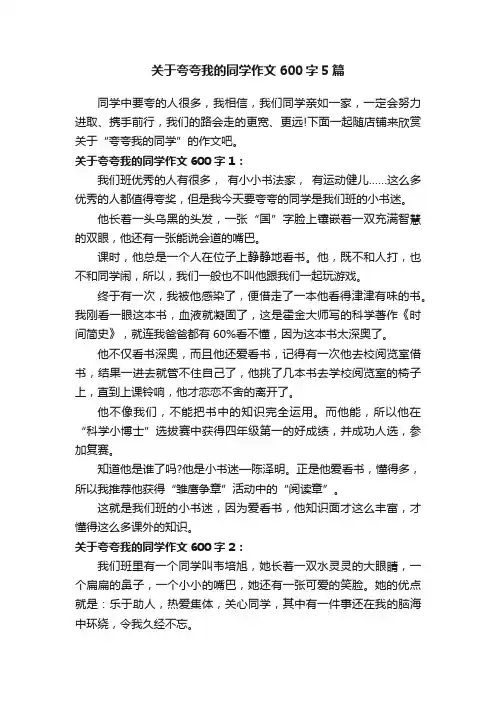 关于夸夸我的同学作文600字5篇

同学中要夸的人很多，我相信，我们同学亲如一家，一定会努力进取、携手前行，我们的路会走的更宽、更远!下面一起随店铺来欣赏关于“夸夸我的同学”的作文吧。

关于夸夸我的同学作文600字1：

我们班优秀的人有很多，有小小书法家，有运动健儿……这么多优秀的人都值得夸奖，但是我今天要夸夸的同学是我们班的小书迷。

他长着一头乌黑的头发，一张“国”字脸上镶嵌着一双充满智慧的双眼，他还有一张能说会道的嘴巴。

课时，他总是一个人在位子上静静地看书。他，既不和人打，也不和同学闹，所以，我们一般也不叫他跟我们一起玩游戏。

终于有一次，我被他感染了，便借走了一本他看得津津有味的书。我刚看一眼这本书，血液就凝固了，这是霍金大师写的科学著作《时间简史》，就连我爸爸都有60%看不懂，因为这本书太深奥了。

他不仅看书深奥，而且他还爱看书，记得有一次他去校阅览室借书，结果一进去就管不住自己了，他挑了几本书去学校阅览室的椅子上，直到上课铃响，他才恋恋不舍的离开了。

他不像我们，不能把书中的知识完全运用。而他能，所以他在“科学小博士”选拔赛中获得四年级第一的好成绩，并成功入选，参加复赛。

知道他是谁了吗?他是小书迷—陈泽明。正是他爱看书，懂得多，所以我推荐他获得“雏鹰争章”活动中的“阅读章”。

这就是我们班的小书迷，因为爱看书，他知识面才这么丰富，才懂得这么多课外的知识。

关于夸夸我的同学作文600字2：

我们班里有一个同学叫韦培旭，她长着一双水灵灵的大眼睛，一个扁扁的鼻子，一个小小的嘴巴，她还有一张可爱的笑脸。她的优点就是：乐于助人，热爱集体，关心同学，其中有一件事还在我的脑海中环绕，令我久经不忘。